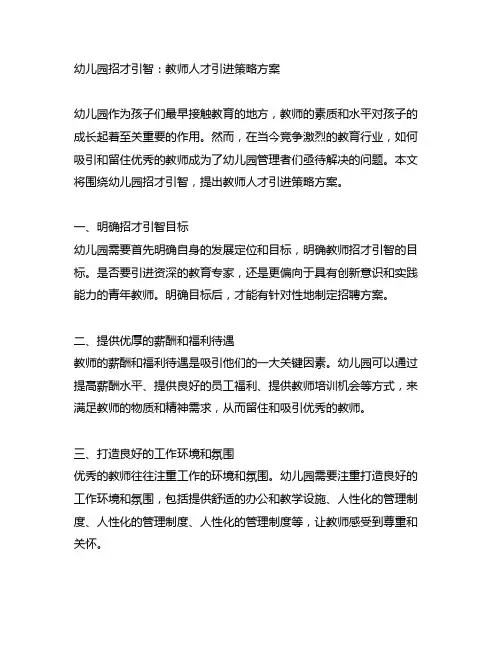 幼儿园招才引智：教师人才引进策略方案

幼儿园作为孩子们最早接触教育的地方，教师的素质和水平对孩子的成长起着至关重要的作用。然而，在当今竞争激烈的教育行业，如何吸引和留住优秀的教师成为了幼儿园管理者们亟待解决的问题。本文将围绕幼儿园招才引智，提出教师人才引进策略方案。

一、明确招才引智目标
幼儿园需要首先明确自身的发展定位和目标，明确教师招才引智的目标。是否要引进资深的教育专家，还是更偏向于具有创新意识和实践能力的青年教师。明确目标后，才能有针对性地制定招聘方案。

二、提供优厚的薪酬和福利待遇
教师的薪酬和福利待遇是吸引他们的一大关键因素。幼儿园可以通过提高薪酬水平、提供良好的员工福利、提供教师培训机会等方式，来满足教师的物质和精神需求，从而留住和吸引优秀的教师。

三、打造良好的工作环境和氛围
优秀的教师往往注重工作的环境和氛围。幼儿园需要注重打造良好的工作环境和氛围，包括提供舒适的办公和教学设施、人性化的管理制度、人性化的管理制度、人性化的管理制度等，让教师感受到尊重和关怀。